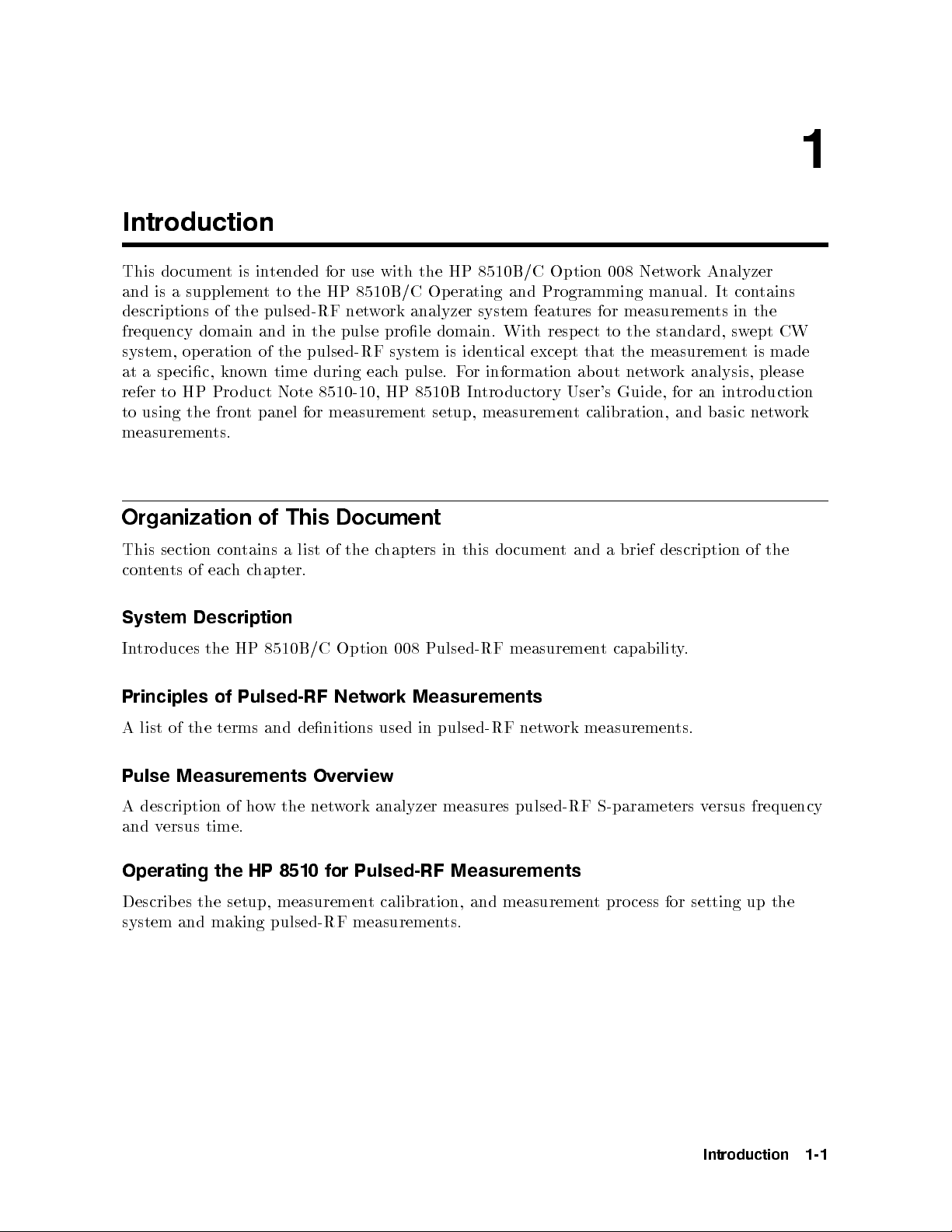 1

Introduction

This document is intended for use with the HP 8510B/C Option 008 Network Analyzer and is a supplement to the HP 8510B/C Operating and Programming manual. It contains descriptions of the pulsed-RF network analyzer system features for measurements in the frequency domain and in the pulse profile domain. With respect to the standard, swept CW system, operation of the pulsed-RF system is identical except that the measurement is made at a specific, known time during each pulse. For information about network analysis, please refer to HP Product Note 8510-10, HP 8510B Introductory User's Guide, for an introduction to using the front panel for measurement setup, measurement calibration, and basic network measurements.

Organization of This Document

This section contains a list of the chapters in this document and a brief description of the contents of each chapter.

System Description

Introduces the HP 8510B/C Option 008 Pulsed-RF measurement capability.

Principles of Pulsed-RF Network Measurements

A list of the terms and definitions used in pulsed-RF network measurements.

Pulse Measurements Overview

A description of how the network analyzer measures pulsed-RF S-parameters versus frequency and versus time.

Operating the HP 8510 for Pulsed-RF Measurements

Describes the setup, measurement calibration, and measurement process for setting up the system and making pulsed-RF measurements.

Introduction 1-1